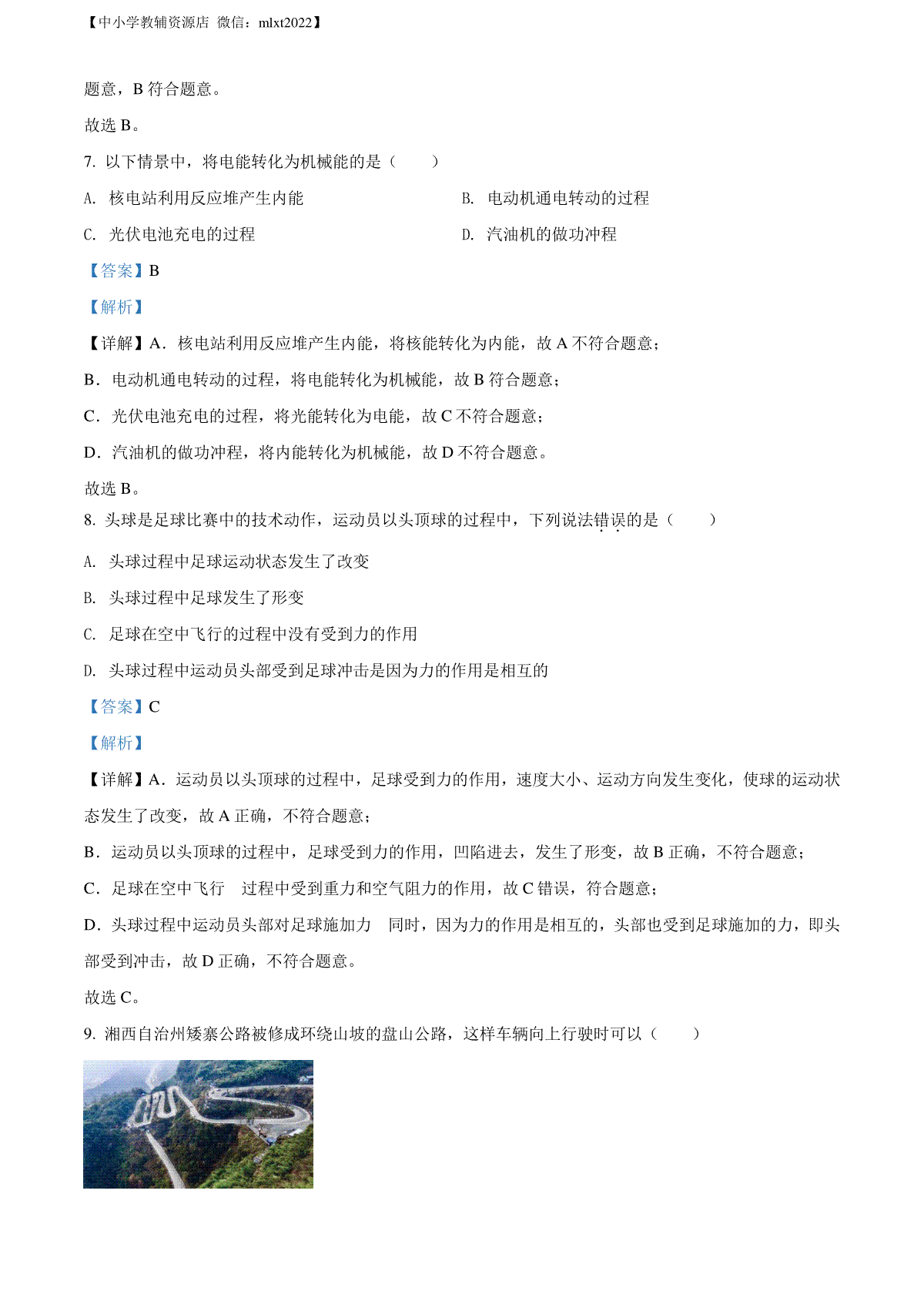 【中小学教辅资源店 微信：mlxt2022】

题意，B 符合题意。

故选 B。

7. 以下情景中，将电能转化为机械能的是（　　）

A. 核电站利用反应堆产生内能

B. 电动机通电转动的过程

C. 光伏电池充电的过程

D. 汽油机的做功冲程

【答案】B

【解析】

【详解】A．核电站利用反应堆产生内能，将核能转化为内能，故 A 不符合题意；

B．电动机通电转动的过程，将电能转化为机械能，故 B 符合题意；

C．光伏电池充电的过程，将光能转化为电能，故 C 不符合题意；

D．汽油机的做功冲程，将内能转化为机械能，故 D 不符合题意。

故选 B。

8. 头球是足球比赛中的技术动作，运动员以头顶球的过程中，下列说法错误的是（　　）

A. 头球过程中足球运动状态发生了改变

B. 头球过程中足球发生了形变

C. 足球在空中飞行的过程中没有受到力的作用

D. 头球过程中运动员头部受到足球冲击是因为力的作用是相互的

【答案】C

【解析】

【详解】A．运动员以头顶球的过程中，足球受到力的作用，速度大小、运动方向发生变化，使球的运动状态发生了改变，故 A 正确，不符合题意；

B．运动员以头顶球的过程中，足球受到力的作用，凹陷进去，发生了形变，故 B 正确，不符合题意；

C．足球在空中飞行　过程中受到重力和空气阻力的作用，故 C 错误，符合题意；

D．头球过程中运动员头部对足球施加力　同时，因为力的作用是相互的，头部也受到足球施加的力，即头部受到冲击，故 D 正确，不符合题意。

故选 C。

9. 湘西自治州矮寨公路被修成环绕山坡的盘山公路，这样车辆向上行驶时可以（　　）